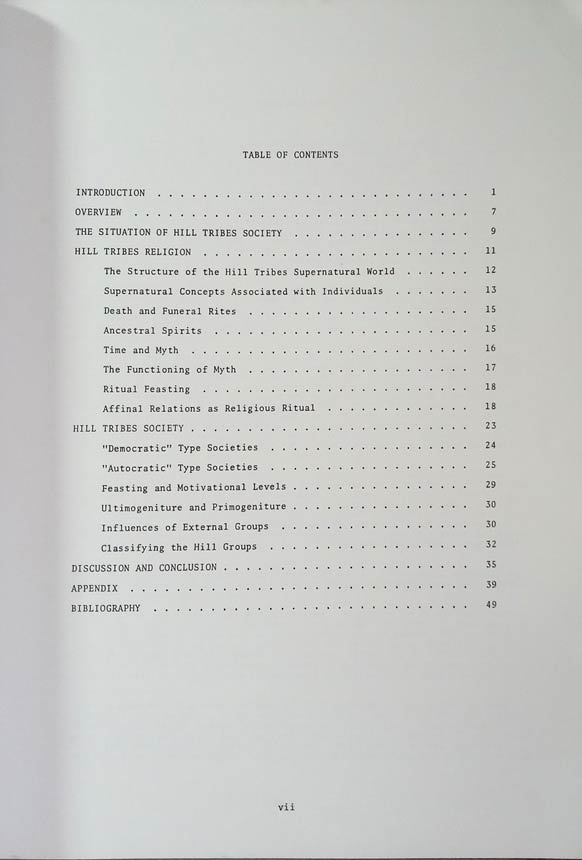 TABLE OF CONTENTS

INTRODUCTION 1
OVERVIEW 7
THE SITUATION OF HILL TRIBES SOCIETY 9
HILL TRIBES RELIGION 11
The Structure of the Hill Tribes Supernatural World 12
Supernatural Concepts Associated with Individuals 13
Death and Funeral Rites 15
Ancestral Spirits 15
Time and Myth 16
The Functioning of Myth 17
Ritual Feasting 18
Affinal Relations as Religious Ritual 18
HILL TRIBES SOCIETY 23
"Democratic" Type Societies 24
"Autocratic" Type Societies 25
Feasting and Motivational Levels 29
Ultimogeniture and Primogeniture 30
Influences of External Groups 30
Classifying the Hill Groups 32
DISCUSSION AND CONCLUSION 35
APPENDIX 39
BIBLIOGRAPHY 49

vii